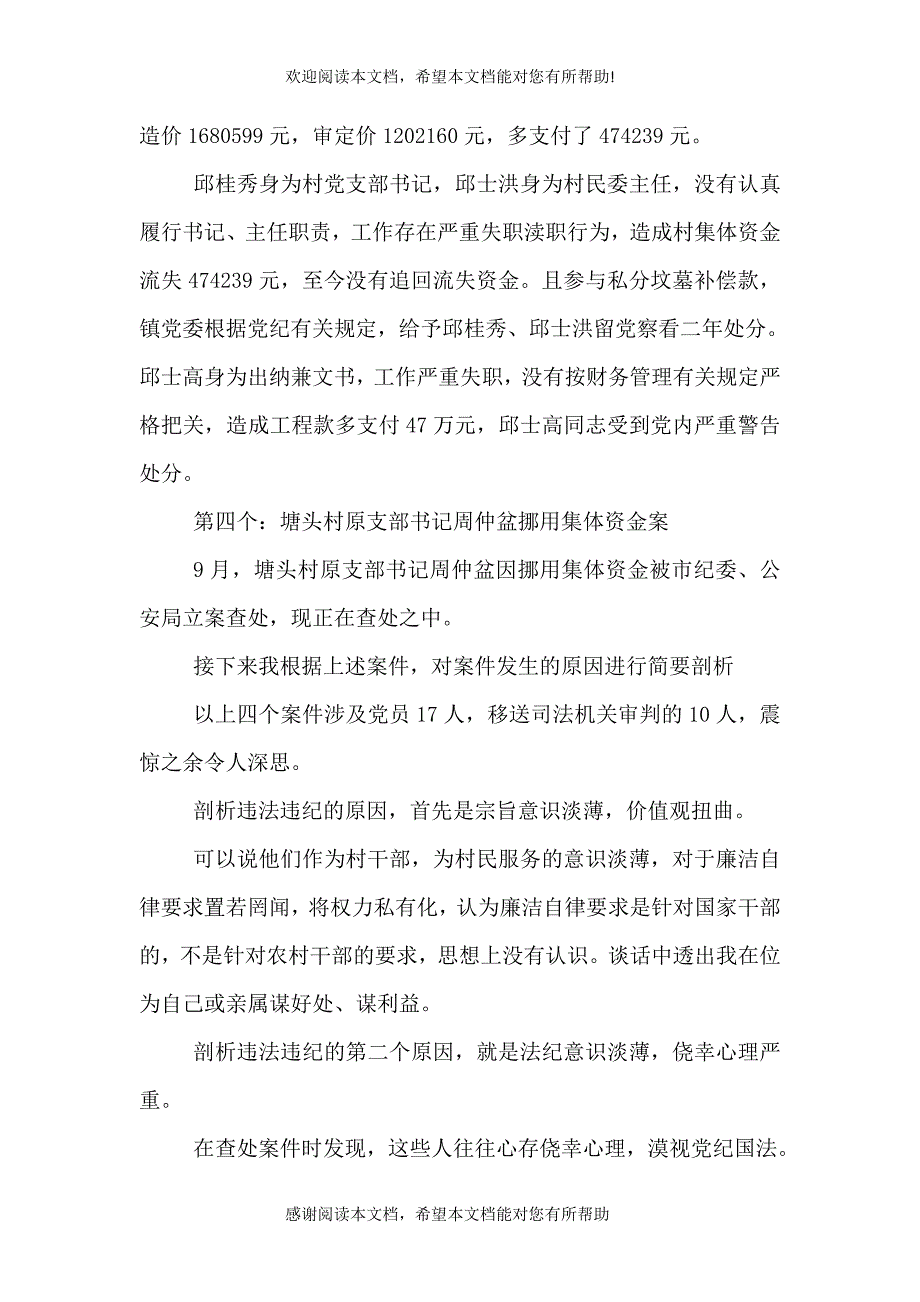 欢迎阅读本文档，希望本文档能对您有所帮助!

造价 1680599 元，审定价 1202160 元，多支付了 474239 元。

邱桂秀身为村党支部书记，邱士洪身为村民委主任，没有认真履行书记、主任职责，工作存在严重失职渎职行为，造成村集体资金流失 474239 元，至今没有追回流失资金。且参与私分坟墓补偿款，镇党委根据党纪有关规定，给予邱桂秀、邱士洪留党察看二年处分。邱士高身为出纳兼文书，工作严重失职，没有按财务管理有关规定严格把关，造成工程款多支付 47 万元，邱士高同志受到党内严重警告处分。

第四个：塘头村原支部书记周仲盆挪用集体资金案

9 月，塘头村原支部书记周仲盆因挪用集体资金被市纪委、公安局立案查处，现正在查处之中。

接下来我根据上述案件，对案件发生的原因进行简要剖析

以上四个案件涉及党员 17 人，移送司法机关审判的 10 人，震惊之余令人深思。

剖析违法违纪的原因，首先是宗旨意识淡薄，价值观扭曲。

可以说他们作为村干部，为村民服务的意识淡薄，对于廉洁自律要求置若罔闻，将权力私有化，认为廉洁自律要求是针对国家干部的，不是针对农村干部的要求，思想上没有认识。谈话中透出我在位为自己或亲属谋好处、谋利益。

剖析违法违纪的第二个原因，就是法纪意识淡薄，侥幸心理严重。

在查处案件时发现，这些人往往心存侥幸心理，漠视党纪国法。

感谢阅读本文档，希望本文档能对您有所帮助